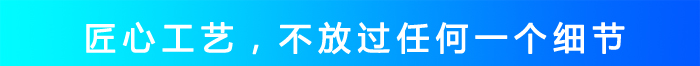 匠心工艺，不放过任何一个细节